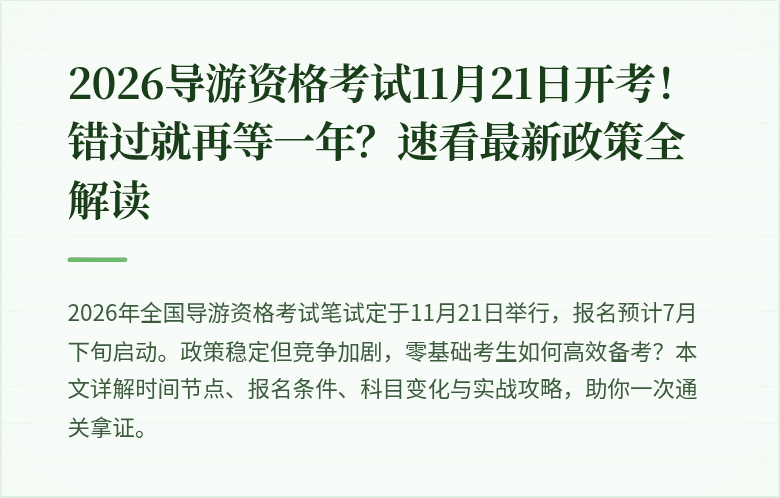 2026导游资格考试11月21日开考！错过就再等一年？速看最新政策全解读

2026年全国导游资格考试笔试定于11月21日举行，报名预计7月下旬启动。政策稳定但竞争加剧，零基础考生如何高效备考？本文详解时间节点、报名条件、科目变化与实战攻略，助你一次通关拿证。